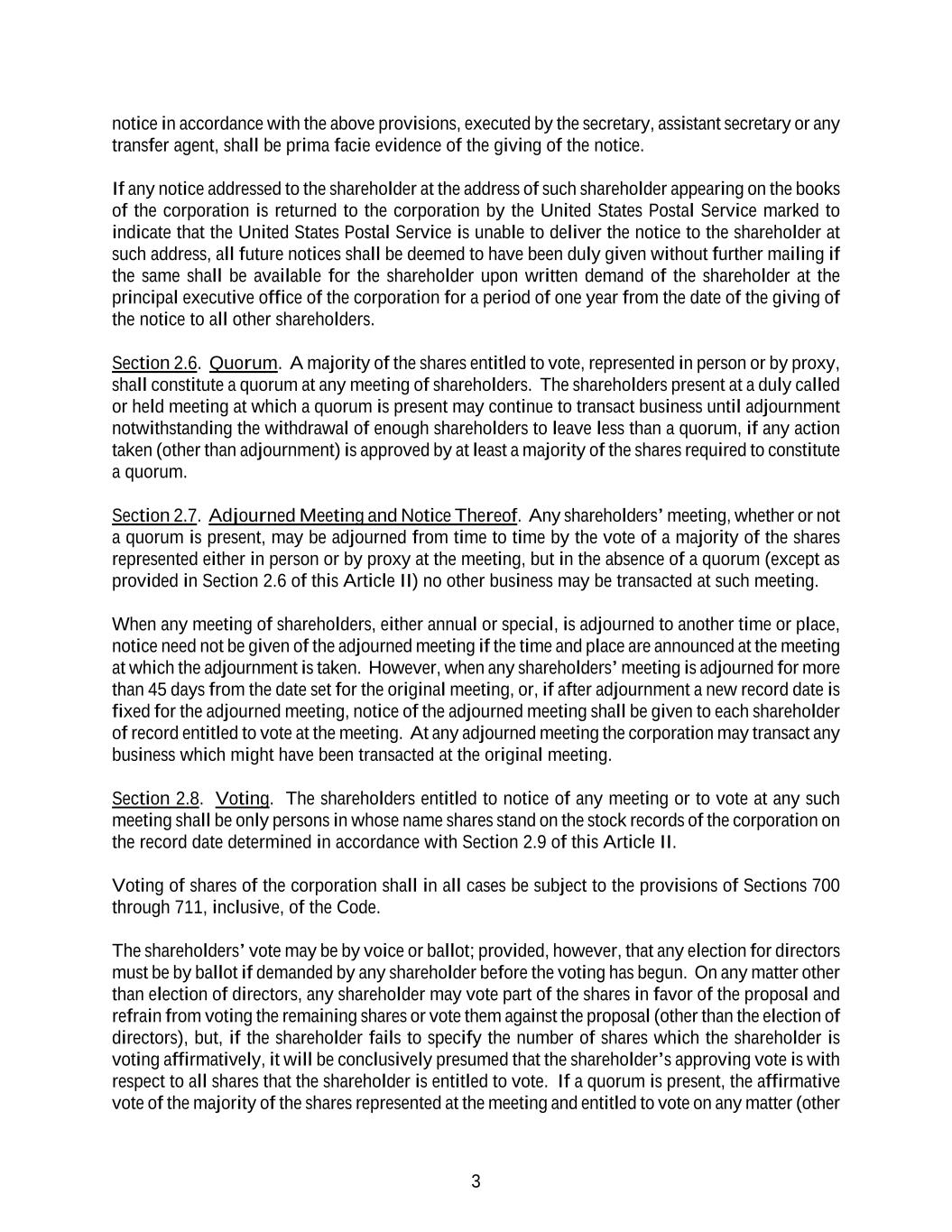 notice in accordance with the above provisions, executed by the secretary, assistant secretary or any transfer agent, shall be prima facie evidence of the giving of the notice.

If any notice addressed to the shareholder at the address of such shareholder appearing on the books of the corporation is returned to the corporation by the United States Postal Service marked to indicate that the United States Postal Service is unable to deliver the notice to the shareholder at such address, all future notices shall be deemed to have been duly given without further mailing if the same shall be available for the shareholder upon written demand of the shareholder at the principal executive office of the corporation for a period of one year from the date of the giving of the notice to all other shareholders.

Section 2.6. Quorum. A majority of the shares entitled to vote, represented in person or by proxy, shall constitute a quorum at any meeting of shareholders. The shareholders present at a duly called or held meeting at which a quorum is present may continue to transact business until adjournment notwithstanding the withdrawal of enough shareholders to leave less than a quorum, if any action taken (other than adjournment) is approved by at least a majority of the shares required to constitute a quorum.

Section 2.7. Adjourned Meeting and Notice Thereof. Any shareholders' meeting, whether or not a quorum is present, may be adjourned from time to time by the vote of a majority of the shares represented either in person or by proxy at the meeting, but in the absence of a quorum (except as provided in Section 2.6 of this Article II) no other business may be transacted at such meeting.

When any meeting of shareholders, either annual or special, is adjourned to another time or place, notice need not be given of the adjourned meeting if the time and place are announced at the meeting at which the adjournment is taken. However, when any shareholders' meeting is adjourned for more than 45 days from the date set for the original meeting, or, if after adjournment a new record date is fixed for the adjourned meeting, notice of the adjourned meeting shall be given to each shareholder of record entitled to vote at the meeting. At any adjourned meeting the corporation may transact any business which might have been transacted at the original meeting.

Section 2.8. Voting. The shareholders entitled to notice of any meeting or to vote at any such meeting shall be only persons in whose name shares stand on the stock records of the corporation on the record date determined in accordance with Section 2.9 of this Article II.

Voting of shares of the corporation shall in all cases be subject to the provisions of Sections 700 through 711, inclusive, of the Code.

The shareholders' vote may be by voice or ballot; provided, however, that any election for directors must be by ballot if demanded by any shareholder before the voting has begun. On any matter other than election of directors, any shareholder may vote part of the shares in favor of the proposal and refrain from voting the remaining shares or vote them against the proposal (other than the election of directors), but, if the shareholder fails to specify the number of shares which the shareholder is voting affirmatively, it will be conclusively presumed that the shareholder's approving vote is with respect to all shares that the shareholder is entitled to vote. If a quorum is present, the affirmative vote of the majority of the shares represented at the meeting and entitled to vote on any matter (other

3